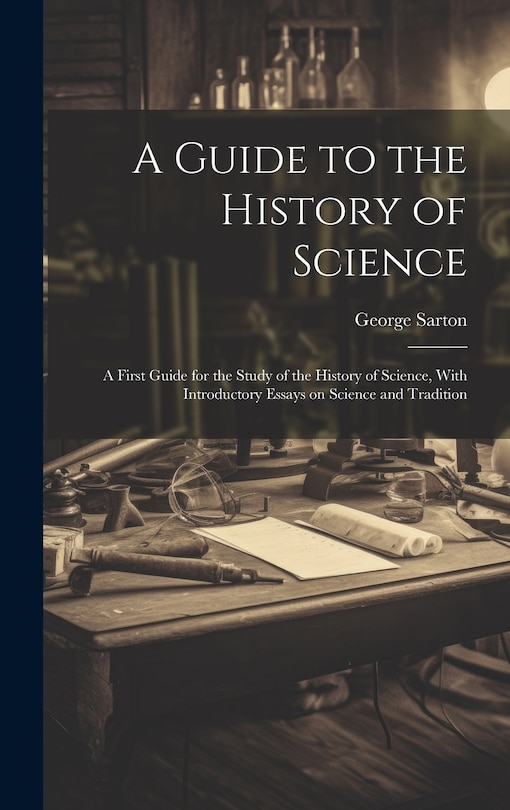 A Guide to the History of Science

George Sarton

A First Guide for the Study of the History of Science, With Introductory Essays on Science and Tradition